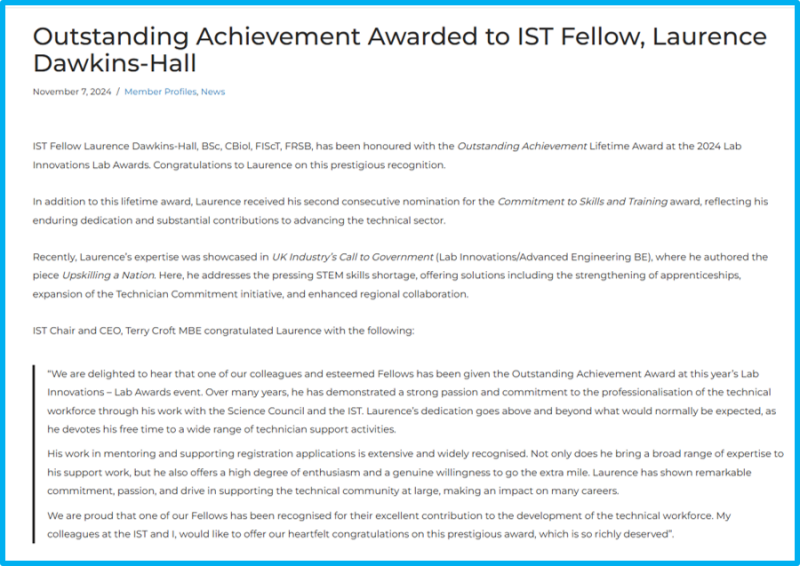 Outstanding Achievement Awarded to IST Fellow, Laurence Dawkins-Hall

November 7, 2024 / Member Profiles, News

IST Fellow Laurence Dawkins-Hall, BSc, CBiol, FIScT, FRSB, has been honoured with the Outstanding Achievement Lifetime Award at the 2024 Lab Innovations Lab Awards. Congratulations to Laurence on this prestigious recognition.

In addition to this lifetime award, Laurence received his second consecutive nomination for the Commitment to Skills and Training award, reflecting his enduring dedication and substantial contributions to advancing the technical sector.

Recently, Laurence's expertise was showcased in UK Industry's Call to Government (Lab Innovations/Advanced Engineering BE), where he authored the piece Upskilling a Nation. Here, he addresses the pressing STEM skills shortage, offering solutions including the strengthening of apprenticeships, expansion of the Technician Commitment initiative, and enhanced regional collaboration.

IST Chair and CEO, Terry Croft MBE congratulated Laurence with the following:

"We are delighted to hear that one of our colleagues and esteemed Fellows has been given the Outstanding Achievement Award at this year's Lab Innovations – Lab Awards event. Over many years, he has demonstrated a strong passion and commitment to the professionalisation of the technical workforce through his work with the Science Council and the IST. Laurence's dedication goes above and beyond what would normally be expected, as he devotes his free time to a wide range of technician support activities.

His work in mentoring and supporting registration applications is extensive and widely recognised. Not only does he bring a broad range of expertise to his support work, but he also offers a high degree of enthusiasm and a genuine willingness to go the extra mile. Laurence has shown remarkable commitment, passion, and drive in supporting the technical community at large, making an impact on many careers.

We are proud that one of our Fellows has been recognised for their excellent contribution to the development of the technical workforce. My colleagues at the IST and I, would like to offer our heartfelt congratulations on this prestigious award, which is so richly deserved".